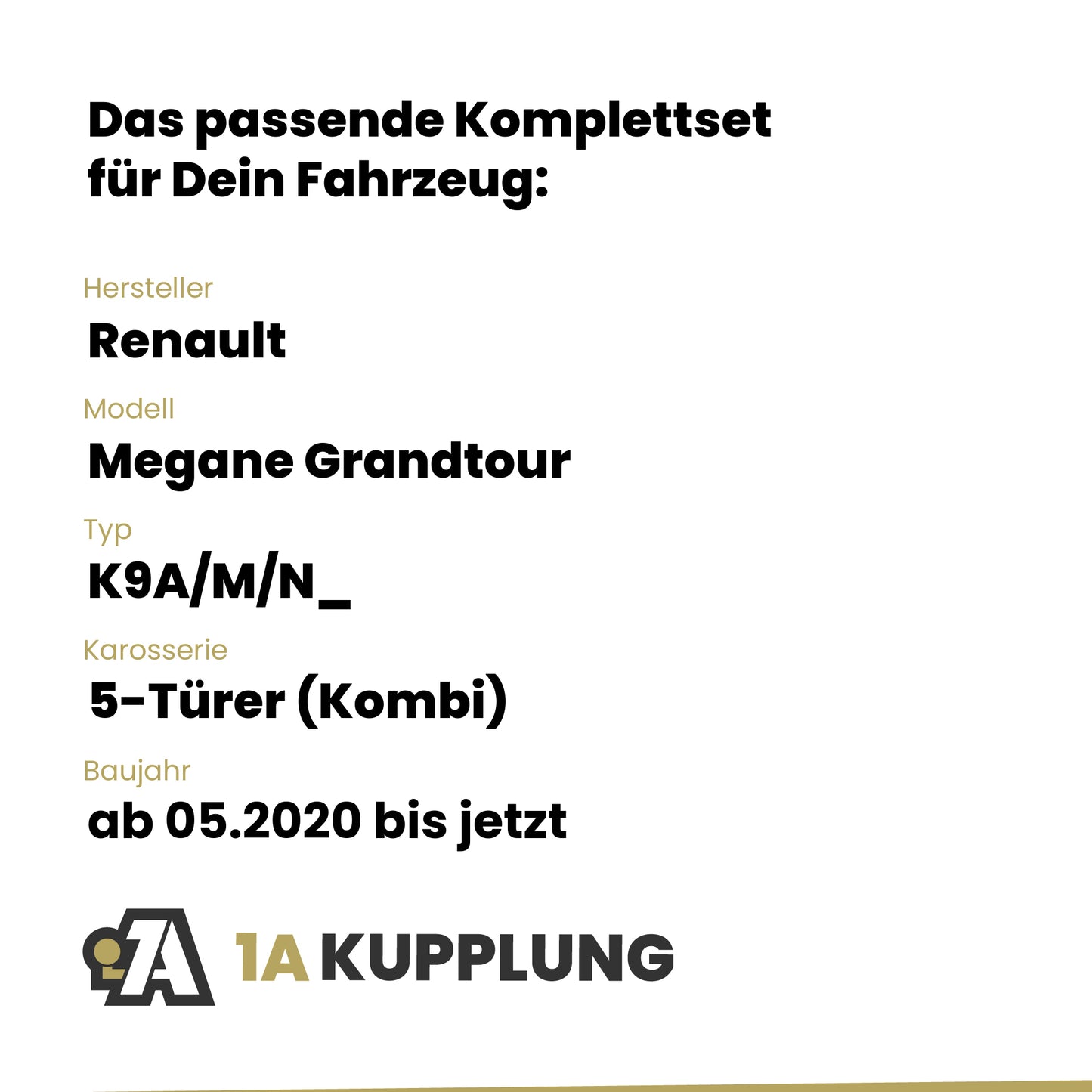 Das passende Komplettset für Dein Fahrzeug:

Hersteller
Renault

Modell
Megane Grandtour

Typ
K9A/M/N_

Karosserie
5-Türer (Kombi)

Baujahr
ab 05.2020 bis jetzt

1A KUPPLUNG